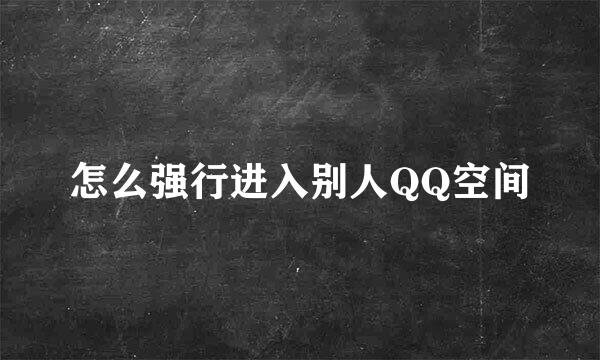 怎么强行进入别人QQ空间